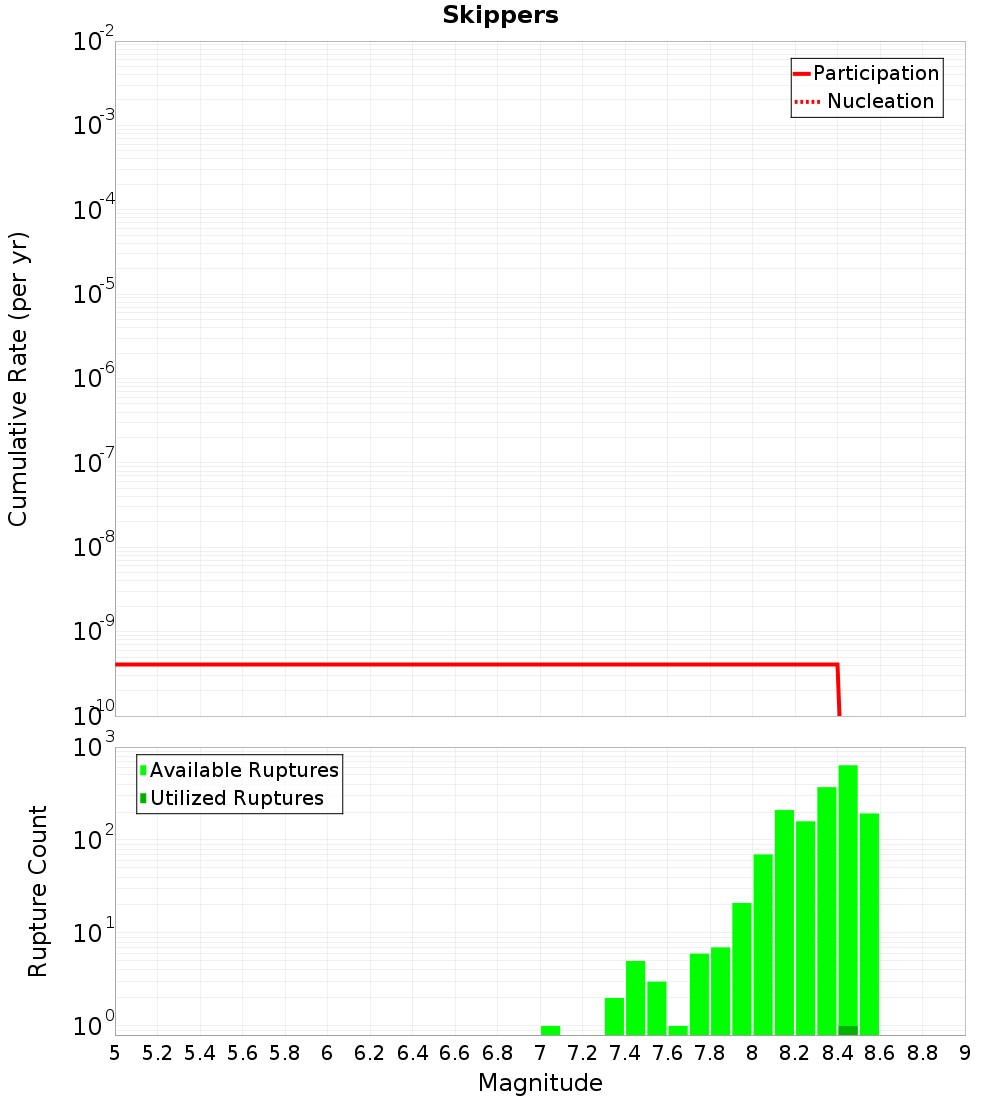 Skippers

Participation
Nucleation

Cumulative Rate (per yr)

$10^{-2}$
$10^{-3}$
$10^{-4}$
$10^{-5}$
$10^{-6}$
$10^{-7}$
$10^{-8}$
$10^{-9}$
$10^{-10}$

Available Ruptures
Utilized Ruptures

Rupture Count

$10^{3}$
$10^{2}$
$10^{1}$
$10^{0}$

5 5.2 5.4 5.6 5.8 6 6.2 6.4 6.6 6.8 7 7.2 7.4 7.6 7.8 8 8.2 8.4 8.6 8.8 9

Magnitude